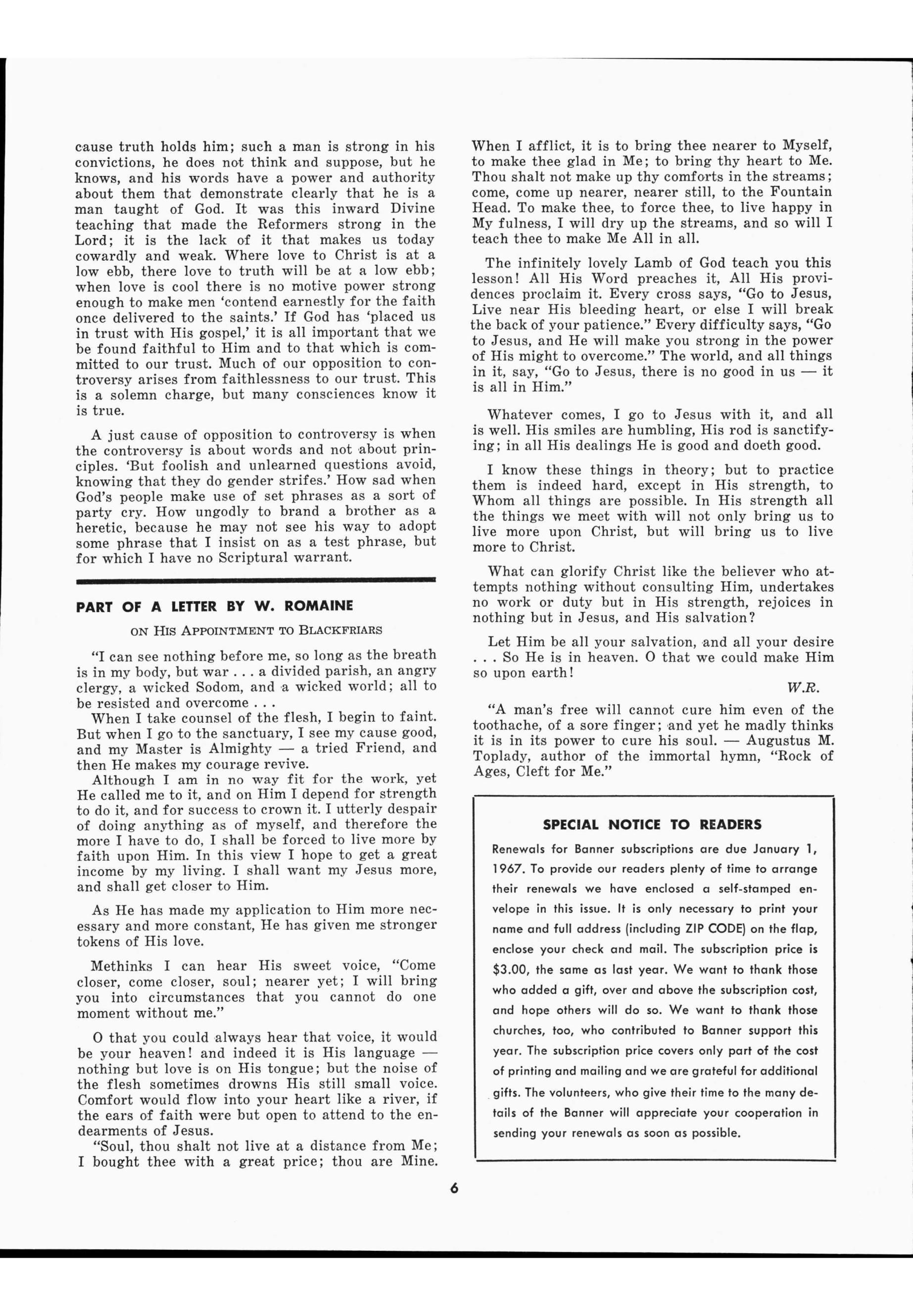 cause truth holds him; such a man is strong in his convictions, he does not think and suppose, but he knows, and his words have a power and authority about them that demonstrate clearly that he is a man taught of God. It was this inward Divine teaching that made the Reformers strong in the Lord; it is the lack of it that makes us today cowardly and weak. Where love to Christ is at a low ebb, there love to truth will be at a low ebb; when love is cool there is no motive power strong enough to make men 'contend earnestly for the faith once delivered to the saints.' If God has 'placed us in trust with His gospel,' it is all important that we be found faithful to Him and to that which is committed to our trust. Much of our opposition to controversy arises from faithlessness to our trust. This is a solemn charge, but many consciences know it is true.

A just cause of opposition to controversy is when the controversy is about words and not about principles. 'But foolish and unlearned questions avoid, knowing that they do gender strifes.' How sad when God's people make use of set phrases as a sort of party cry. How ungodly to brand a brother as a heretic, because he may not see his way to adopt some phrase that I insist on as a test phrase, but for which I have no Scriptural warrant.

PART OF A LETTER BY W. ROMAINE

ON HIS APPOINTMENT TO BLACKFRIARS

"I can see nothing before me, so long as the breath is in my body, but war . . . a divided parish, an angry clergy, a wicked Sodom, and a wicked world; all to be resisted and overcome . . .

When I take counsel of the flesh, I begin to faint. But when I go to the sanctuary, I see my cause good, and my Master is Almighty — a tried Friend, and then He makes my courage revive.

Although I am in no way fit for the work, yet He called me to it, and on Him I depend for strength to do it, and for success to crown it. I utterly despair of doing anything as of myself, and therefore the more I have to do, I shall be forced to live more by faith upon Him. In this view I hope to get a great income by my living. I shall want my Jesus more, and shall get closer to Him.

As He has made my application to Him more necessary and more constant, He has given me stronger tokens of His love.

Methinks I can hear His sweet voice, "Come closer, come closer, soul; nearer yet; I will bring you into circumstances that you cannot do one moment without me."

O that you could always hear that voice, it would be your heaven! and indeed it is His language — nothing but love is on His tongue; but the noise of the flesh sometimes drowns His still small voice. Comfort would flow into your heart like a river, if the ears of faith were but open to attend to the endearments of Jesus.

"Soul, thou shalt not live at a distance from Me; I bought thee with a great price; thou are Mine. When I afflict, it is to bring thee nearer to Myself, to make thee glad in Me; to bring thy heart to Me. Thou shalt not make up thy comforts in the streams; come, come up nearer, nearer still, to the Fountain Head. To make thee, to force thee, to live happy in My fulness, I will dry up the streams, and so will I teach thee to make Me All in all.

The infinitely lovely Lamb of God teach you this lesson! All His Word preaches it, All His providences proclaim it. Every cross says, "Go to Jesus, Live near His bleeding heart, or else I will break the back of your patience." Every difficulty says, "Go to Jesus, and He will make you strong in the power of His might to overcome." The world, and all things in it, say, "Go to Jesus, there is no good in us — it is all in Him."

Whatever comes, I go to Jesus with it, and all is well. His smiles are humbling, His rod is sanctifying; in all His dealings He is good and doeth good.

I know these things in theory; but to practice them is indeed hard, except in His strength, to Whom all things are possible. In His strength all the things we meet with will not only bring us to live more upon Christ, but will bring us to live more to Christ.

What can glorify Christ like the believer who attempts nothing without consulting Him, undertakes no work or duty but in His strength, rejoices in nothing but in Jesus, and His salvation?

Let Him be all your salvation, and all your desire . . . So He is in heaven. O that we could make Him so upon earth!

W.R.

"A man's free will cannot cure him even of the toothache, of a sore finger; and yet he madly thinks it is in its power to cure his soul. — Augustus M. Toplady, author of the immortal hymn, "Rock of Ages, Cleft for Me."

SPECIAL NOTICE TO READERS

Renewals for Banner subscriptions are due January 1, 1967. To provide our readers plenty of time to arrange their renewals we have enclosed a self-stamped envelope in this issue. It is only necessary to print your name and full address (including ZIP CODE) on the flap, enclose your check and mail. The subscription price is $3.00, the same as last year. We want to thank those who added a gift, over and above the subscription cost, and hope others will do so. We want to thank those churches, too, who contributed to Banner support this year. The subscription price covers only part of the cost of printing and mailing and we are grateful for additional gifts. The volunteers, who give their time to the many details of the Banner will appreciate your cooperation in sending your renewals as soon as possible.

6